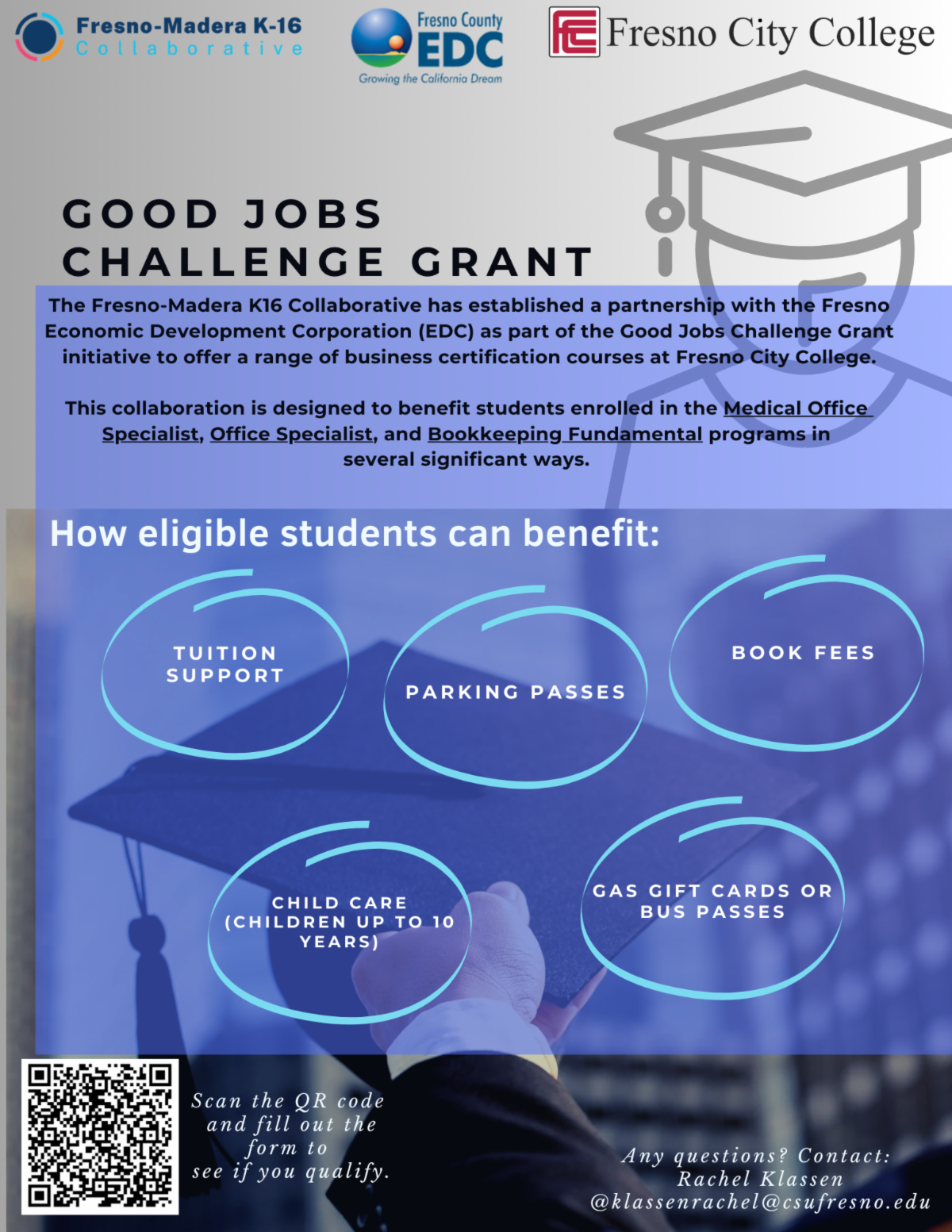 Fresno-Madera K-16
Collaborative

Fresno County
EDC
Growing the California Dream

Fresno City College

GOOD JOBS
CHALLENGE GRANT

The Fresno-Madera K16 Collaborative has established a partnership with the Fresno Economic Development Corporation (EDC) as part of the Good Jobs Challenge Grant initiative to offer a range of business certification courses at Fresno City College.

This collaboration is designed to benefit students enrolled in the Medical Office Specialist, Office Specialist, and Bookkeeping Fundamental programs in several significant ways.

How eligible students can benefit:

TUITION SUPPORT

PARKING PASSES

BOOK FEES

CHILD CARE (CHILDREN UP TO 10 YEARS)

GAS GIFT CARDS OR BUS PASSES

Scan the QR code
and fill out the
form to
see if you qualify.

Any questions? Contact:
Rachel Klassen
@klassenrachel@csufresno.edu